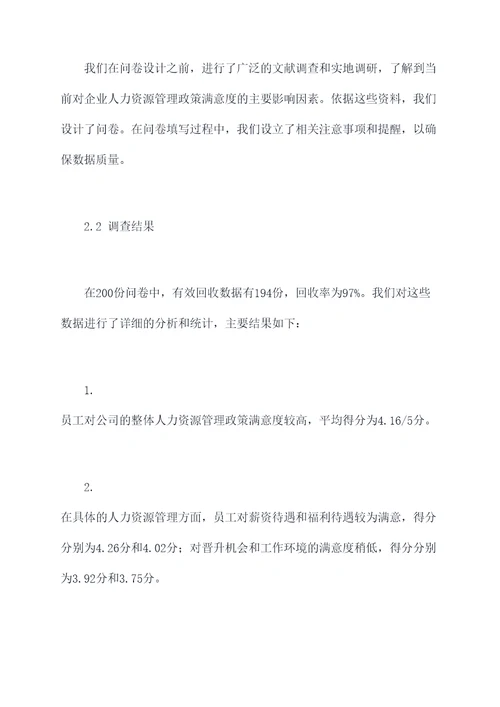 我们在问卷设计之前，进行了广泛的文献调查和实地调研，了解到当前对企业人力资源管理政策满意度的主要影响因素。依据这些资料，我们设计了问卷。在问卷填写过程中，我们设立了相关注意事项和提醒，以确保数据质量。

2.2 调查结果

在200份问卷中，有效回收数据有194份，回收率为97%。我们对这些数据进行了详细的分析和统计，主要结果如下：

1.

员工对公司的整体人力资源管理政策满意度较高，平均得分为4.16/5分。

2.

在具体的人力资源管理方面，员工对薪资待遇和福利待遇较为满意，得分分别为4.26分和4.02分；对晋升机会和工作环境的满意度稍低，得分分别为3.92分和3.75分。